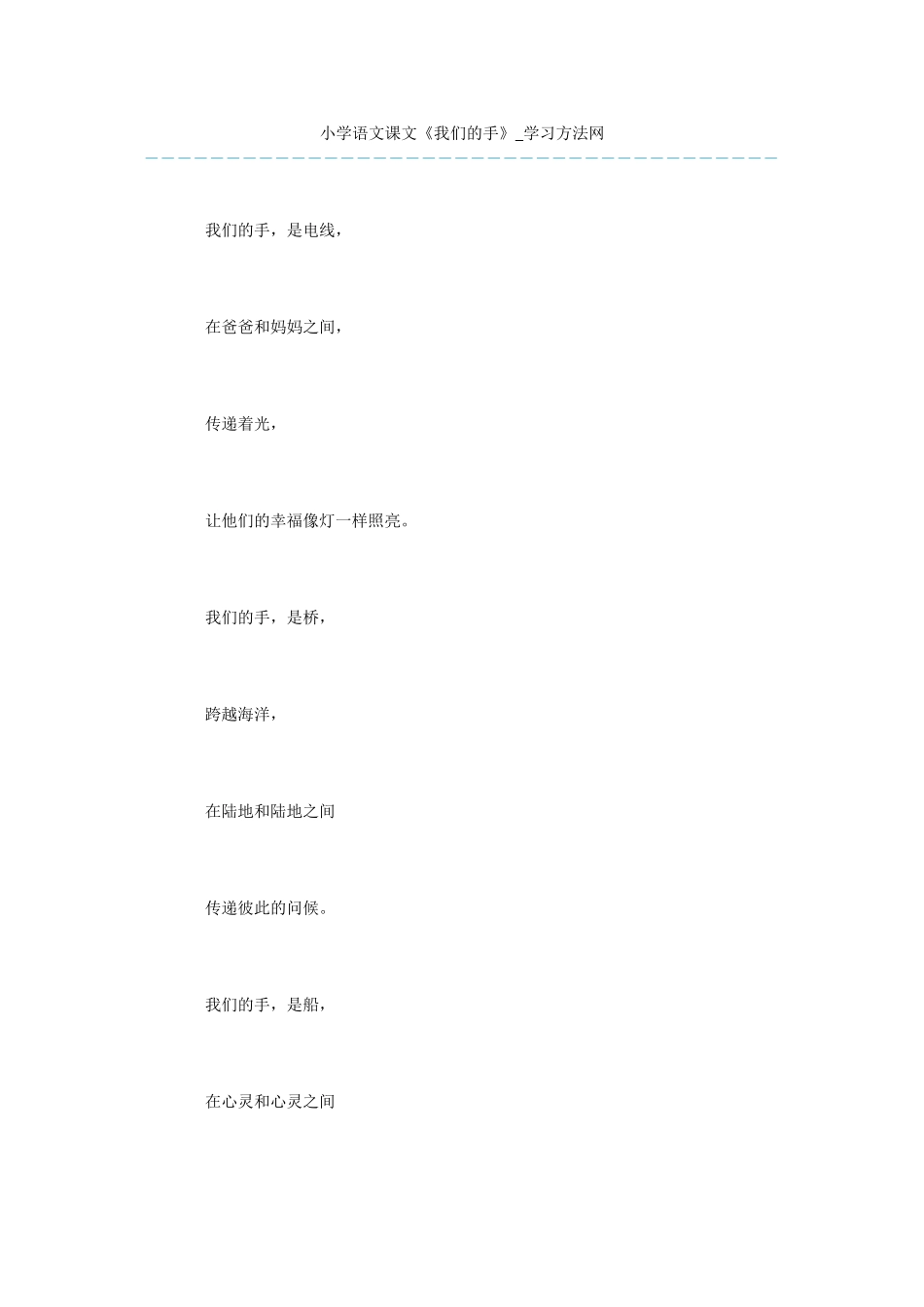 小学语文课文《我们的手》_学习方法网

我们的手，是电线，

在爸爸和妈妈之间，

传递着光，

让他们的幸福像灯一样照亮。

我们的手，是桥，

跨越海洋，

在陆地和陆地之间

传递彼此的问候。

我们的手，是船，

在心灵和心灵之间